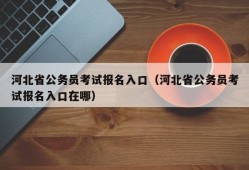 河北省公务员考试报名入口（河北省公务员考试报名入口在哪）